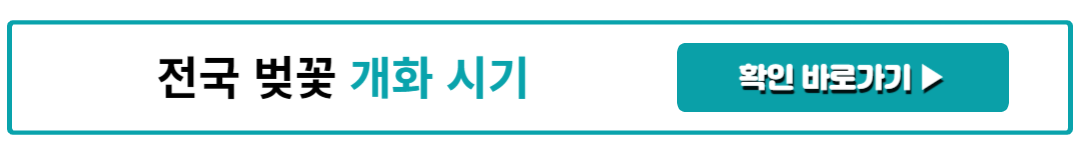 전국 벚꽃 개화 시기

확인 바로가기 ▶